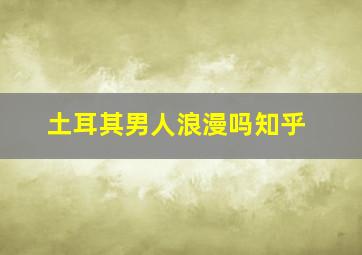 土耳其男人浪漫吗知乎